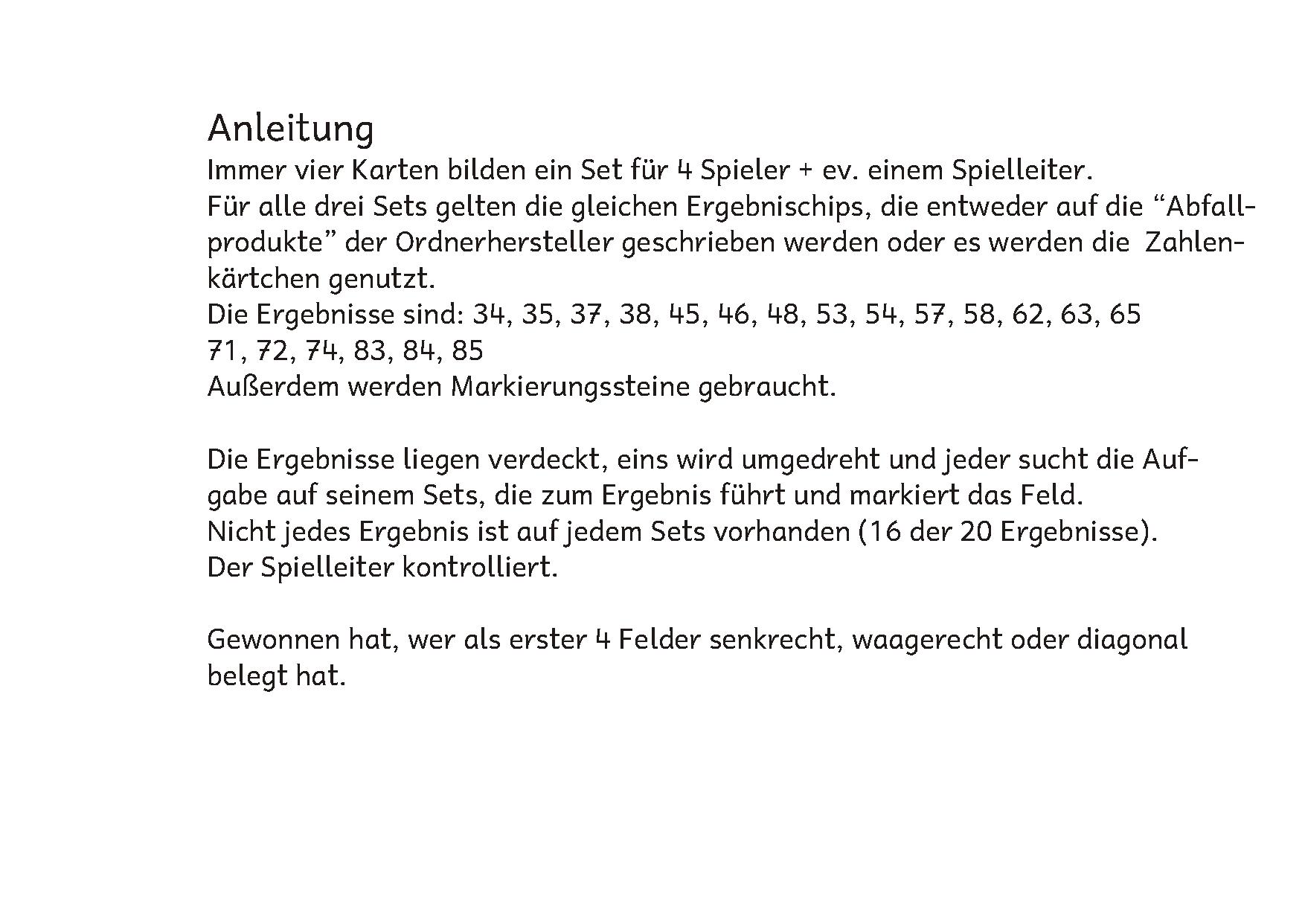 Anleitung
Immer vier Karten bilden ein Set für 4 Spieler + ev. einem Spielleiter.
Für alle drei Sets gelten die gleichen Ergebnischips, die entweder auf die “Abfallprodukte” der Ordnerhersteller geschrieben werden oder es werden die Zahlenkärtchen genutzt.
Die Ergebnisse sind: 34, 35, 37, 38, 45, 46, 48, 53, 54, 57, 58, 62, 63, 65
71, 72, 74, 83, 84, 85
Außerdem werden Markierungssteine gebraucht.

Die Ergebnisse liegen verdeckt, eins wird umgedreht und jeder sucht die Aufgabe auf seinem Sets, die zum Ergebnis führt und markiert das Feld.
Nicht jedes Ergebnis ist auf jedem Sets vorhanden (16 der 20 Ergebnisse).
Der Spielleiter kontrolliert.

Gewonnen hat, wer als erster 4 Felder senkrecht, waagerecht oder diagonal belegt hat.